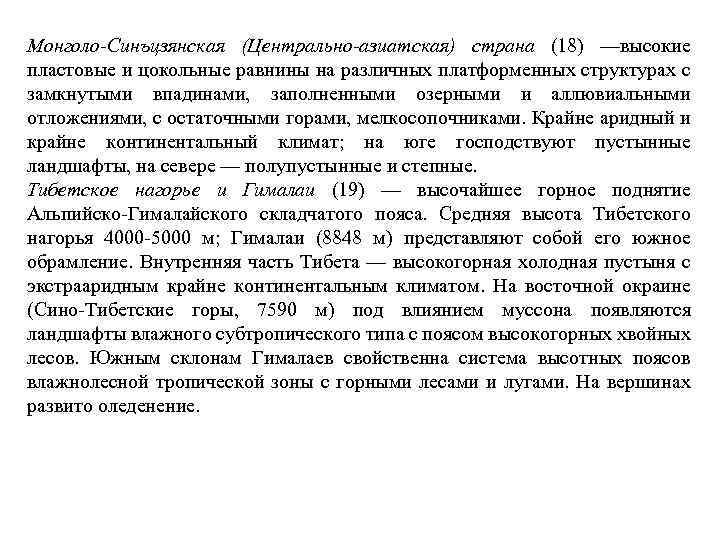 Монголо-Синьцзянская (Центрально-азиатская) страна (18) —высокие пластовые и цокольные равнины на различных платформенных структурах с замкнутыми впадинами, заполненными озерными и аллювиальными отложениями, с остаточными горами, мелкосопочниками. Крайне аридный и крайне континентальный климат; на юге господствуют пустынные ландшафты, на севере — полупустынные и степные.
Тибетское нагорье и Гималаи (19) — высочайшее горное поднятие Альпийско-Гималайского складчатого пояса. Средняя высота Тибетского нагорья 4000-5000 м; Гималаи (8848 м) представляют собой его южное обрамление. Внутренняя часть Тибета — высокогорная холодная пустыня с экстрааридным крайне континентальным климатом. На восточной окраине (Сино-Тибетские горы, 7590 м) под влиянием муссона появляются ландшафты влажного субтропического типа с поясом высокогорных хвойных лесов. Южным склонам Гималаев свойственна система высотных поясов влажнолесной тропической зоны с горными лесами и лугами. На вершинах развито оледенение.